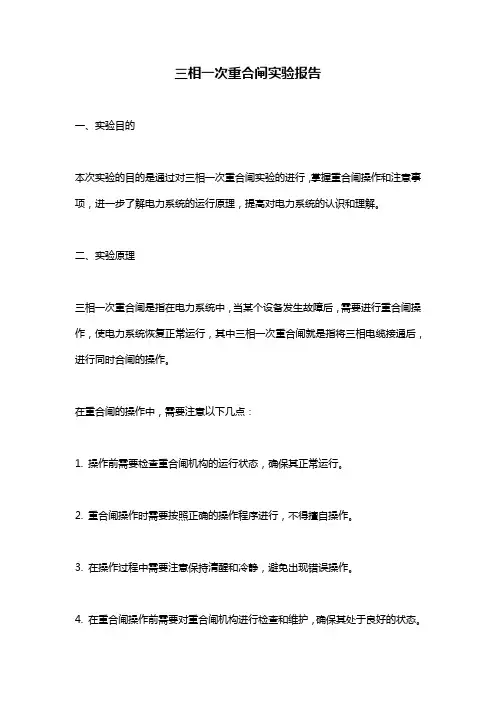 三相一次重合闸实验报告

一、实验目的

本次实验的目的是通过对三相一次重合闸实验的进行，掌握重合闸操作和注意事项，进一步了解电力系统的运行原理，提高对电力系统的认识和理解。

二、实验原理

三相一次重合闸是指在电力系统中，当某个设备发生故障后，需要进行重合闸操作，使电力系统恢复正常运行，其中三相一次重合闸就是指将三相电缆接通后，进行同时合闸的操作。

在重合闸的操作中，需要注意以下几点：

1. 操作前需要检查重合闸机构的运行状态，确保其正常运行。

2. 重合闸操作时需要按照正确的操作程序进行，不得擅自操作。

3. 在操作过程中需要注意保持清醒和冷静，避免出现错误操作。

4. 在重合闸操作前需要对重合闸机构进行检查和维护，确保其处于良好的状态。